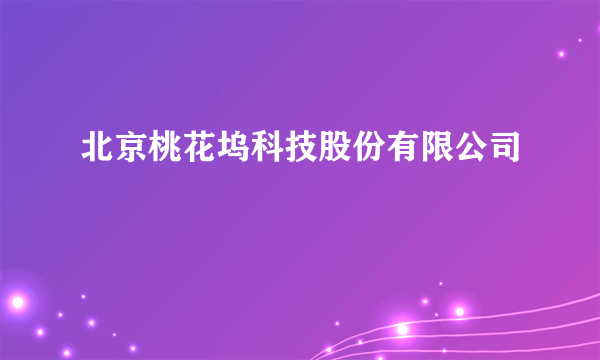 北京桃花坞科技股份有限公司